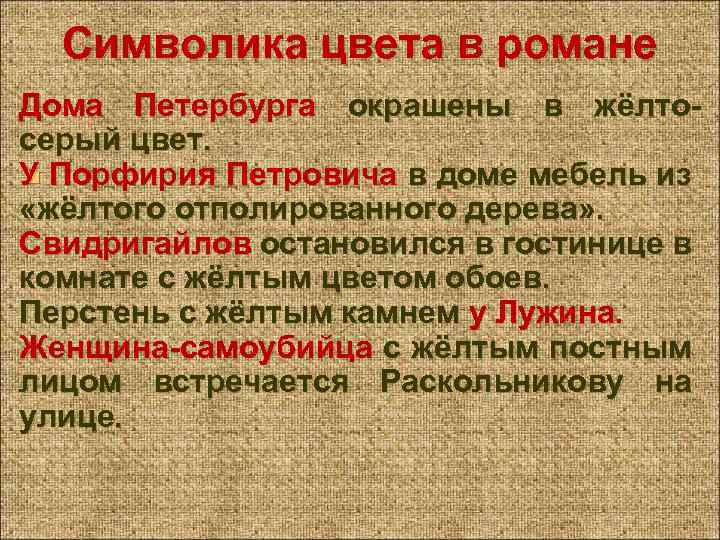 Символика цвета в романе

Дома Петербурга окрашены в жёлто-серый цвет.

У Порфирия Петровича в доме мебель из «жёлтого отполированного дерева».

Свидригайлов остановился в гостинице в комнате с жёлтым цветом обоев.

Перстень с жёлтым камнем у Лужина.

Женщина-самоубийца с жёлтым постным лицом встречается Раскольникову на улице.